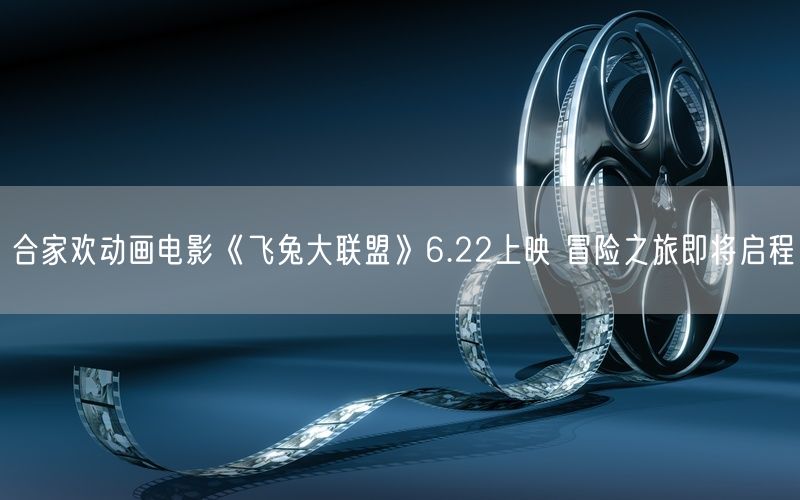 合家欢动画电影《飞兔大联盟》6.22上映 冒险之旅即将启程